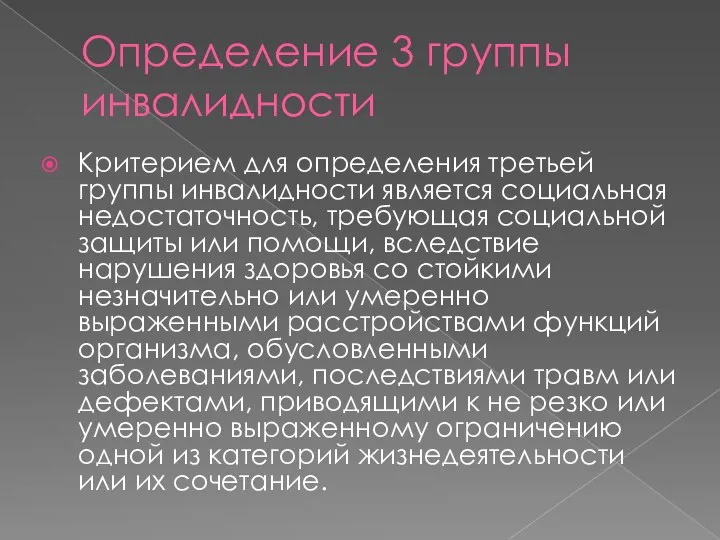 Определение 3 группы инвалидности

Критерием для определения третьей группы инвалидности является социальная недостаточность, требующая социальной защиты или помощи, вследствие нарушения здоровья со стойкими незначительно или умеренно выраженными расстройствами функций организма, обусловленными заболеваниями, последствиями травм или дефектами, приводящими к не резко или умеренно выраженному ограничению одной из категорий жизнедеятельности или их сочетание.